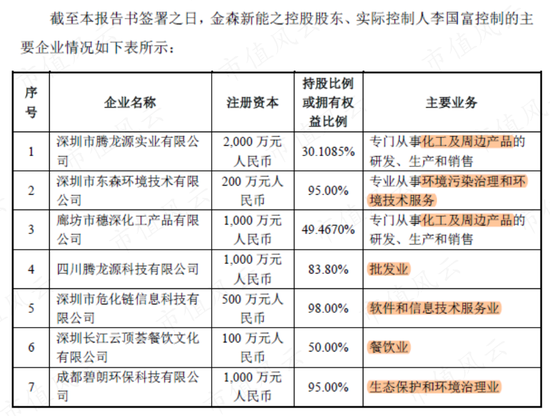 截至本报告书签署之日，金森新能之控股股东、实际控制人李国富控制的主要企业情况如下表所示：

| 序号 | 企业名称 | 注册资本 | 持股比例或拥有权益比例 | 主要业务 |
|---|---|---|---|---|
| 1 | 深圳市腾龙源实业有限公司 | 2,000 万元人民币 | 30.1085% | 专门从事化工及周边产品的研发、生产和销售 |
| 2 | 深圳市东森环境技术有限公司 | 200 万元人民币 | 95.00% | 专业从事环境污染治理和环境技术服务 |
| 3 | 廊坊市穗深化工产品有限公司 | 1,000 万元人民币 | 49.4670% | 专门从事化工及周边产品的研发、生产和销售 |
| 4 | 四川腾龙源科技有限公司 | 1,000 万元人民币 | 83.80% | 批发业 |
| 5 | 深圳市危化链信息科技有限公司 | 500 万元人民币 | 98.00% | 软件和信息技术服务业 |
| 6 | 深圳长江云顶荟餐饮文化有限公司 | 100 万元人民币 | 50.00% | 餐饮业 |
| 7 | 成都碧朗环保科技有限公司 | 1,000 万元人民币 | 95.00% | 生态保护和环境治理业 |

市值风云